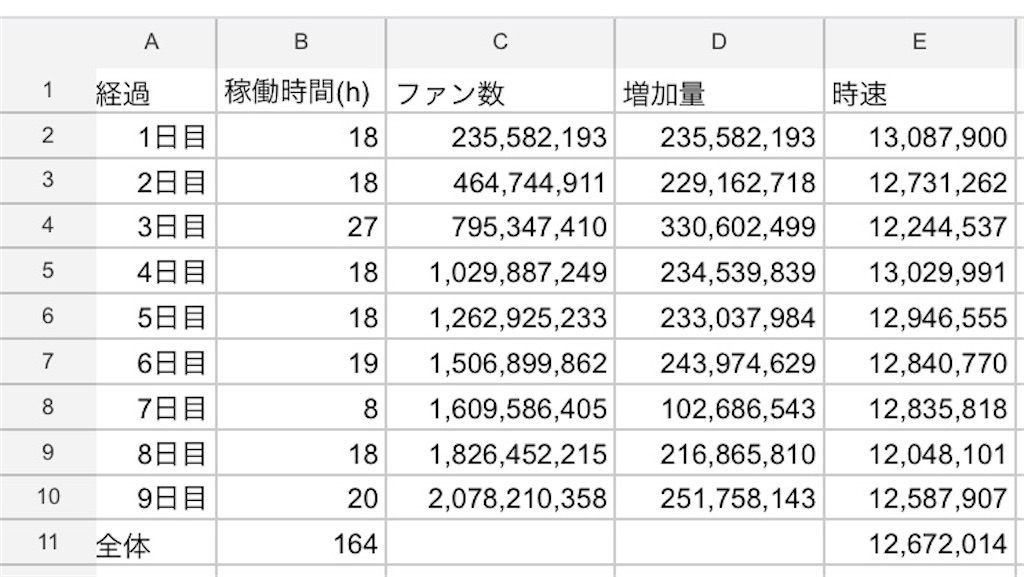 |  | A | B | C | D | E |
|---|---|---|---|---|---|
| 1 | 経過 | 稼働時間(h) | ファン数 | 増加量 | 時速 |
| 2 | 1日目 | 18 | 235,582,193 | 235,582,193 | 13,087,900 |
| 3 | 2日目 | 18 | 464,744,911 | 229,162,718 | 12,731,262 |
| 4 | 3日目 | 27 | 795,347,410 | 330,602,499 | 12,244,537 |
| 5 | 4日目 | 18 | 1,029,887,249 | 234,539,839 | 13,029,991 |
| 6 | 5日目 | 18 | 1,262,925,233 | 233,037,984 | 12,946,555 |
| 7 | 6日目 | 19 | 1,506,899,862 | 243,974,629 | 12,840,770 |
| 8 | 7日目 | 8 | 1,609,586,405 | 102,686,543 | 12,835,818 |
| 9 | 8日目 | 18 | 1,826,452,215 | 216,865,810 | 12,048,101 |
| 10 | 9日目 | 20 | 2,078,210,358 | 251,758,143 | 12,587,907 |
| 11 | 全体 | 164 |  |  | 12,672,014 |